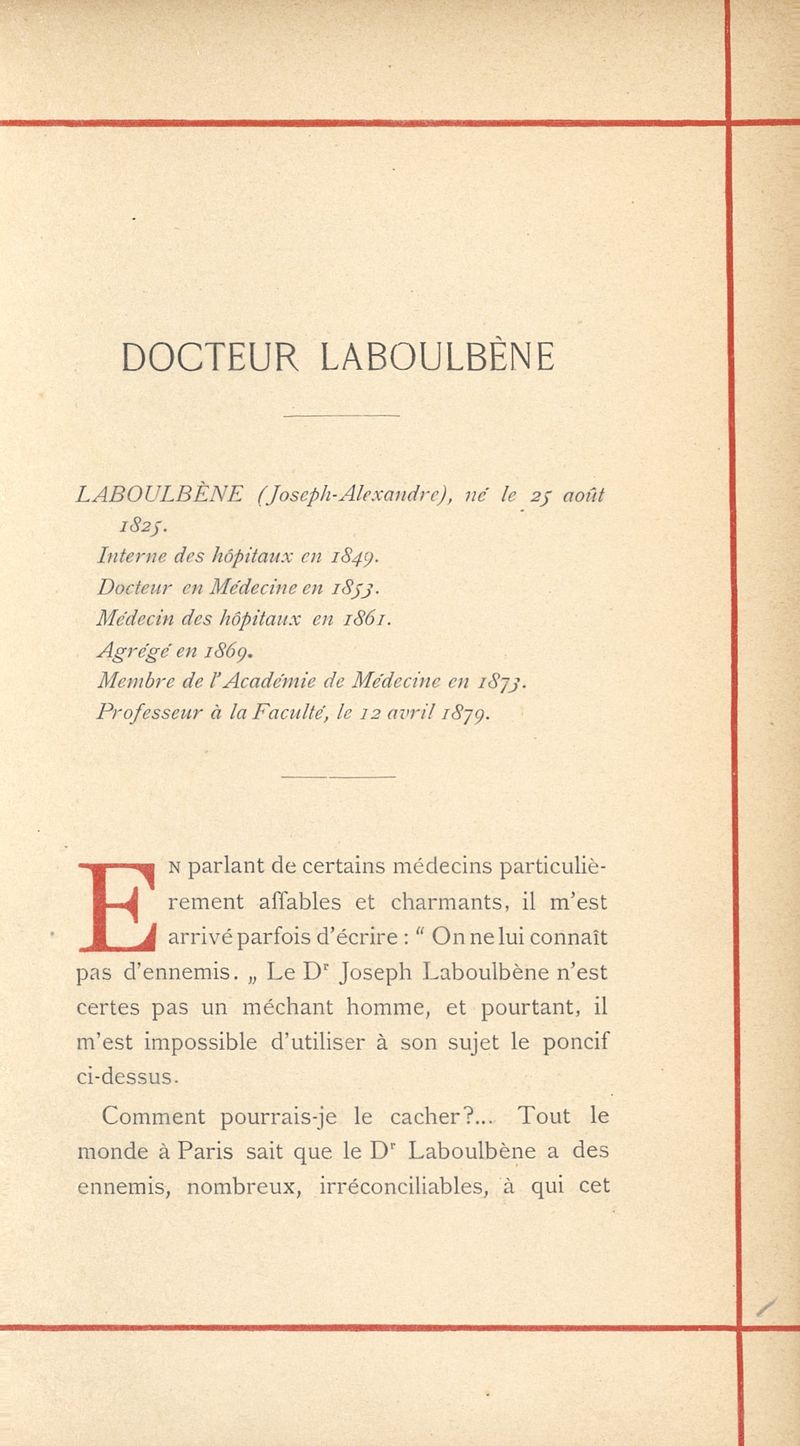 DOCTEUR LABOULBÈNE

LABOULBÈNE (Joseph-Alexandre), né le 25 août 1825.
Interne des hôpitaux en 1849.
Docteur en Médecine en 1853.
Médecin des hôpitaux en 1861.
Agrégé en 1869.
Membre de l'Académie de Médecine en 1873.
Professeur à la Faculté, le 12 avril 1879.

En parlant de certains médecins particulièrement affables et charmants, il m'est arrivé parfois d'écrire : " On ne lui connaît pas d'ennemis. „ Le Dr Joseph Laboulbène n'est certes pas un méchant homme, et pourtant, il m'est impossible d'utiliser à son sujet le poncif ci-dessus.

Comment pourrais-je le cacher?... Tout le monde à Paris sait que le Dr Laboulbène a des ennemis, nombreux, irréconciliables, à qui cet